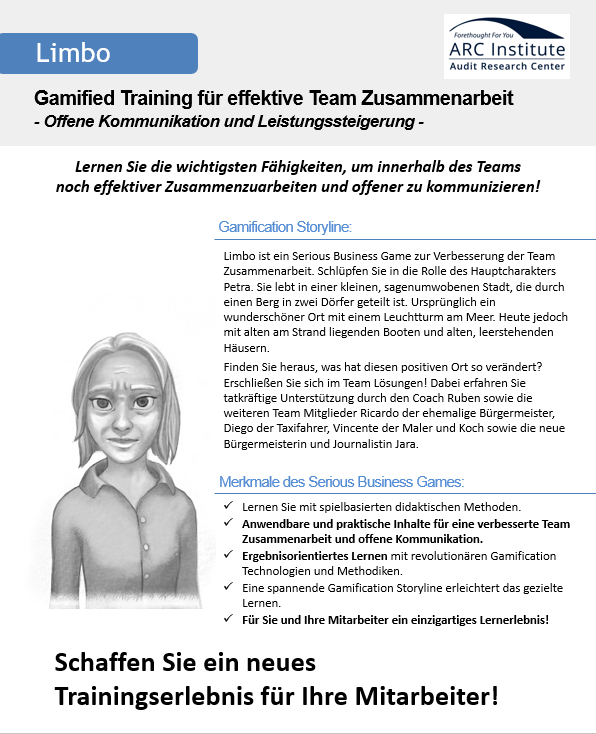 Limbo

Forethought For You
ARC Institute
Audit Research Center

Gamified Training für effektive Team Zusammenarbeit
- Offene Kommunikation und Leistungssteigerung -

Lernen Sie die wichtigsten Fähigkeiten, um innerhalb des Teams noch effektiver Zusammenzuarbeiten und offener zu kommunizieren!

Gamification Storyline:

Limbo ist ein Serious Business Game zur Verbesserung der Team Zusammenarbeit. Schlüpfen Sie in die Rolle des Hauptcharakters Petra. Sie lebt in einer kleinen, sagenumwobenen Stadt, die durch einen Berg in zwei Dörfer geteilt ist. Ursprünglich ein wunderschöner Ort mit einem Leuchtturm am Meer. Heute jedoch mit alten am Strand liegenden Booten und alten, leerstehenden Häusern.

Finden Sie heraus, was hat diesen positiven Ort so verändert? Erschließen Sie sich im Team Lösungen! Dabei erfahren Sie tatkräftige Unterstützung durch den Coach Ruben sowie die weiteren Team Mitglieder Ricardo der ehemalige Bürgermeister, Diego der Taxifahrer, Vincente der Maler und Koch sowie die neue Bürgermeisterin und Journalistin Jara.

Merkmale des Serious Business Games:

✓ Lernen Sie mit spielbasierten didaktischen Methoden.
✓ Anwendbare und praktische Inhalte für eine verbesserte Team Zusammenarbeit und offene Kommunikation.
✓ Ergebnisorientiertes Lernen mit revolutionären Gamification Technologien und Methodiken.
✓ Eine spannende Gamification Storyline erleichtert das gezielte Lernen.
✓ Für Sie und Ihre Mitarbeiter ein einzigartiges Lernerlebnis!

Schaffen Sie ein neues Trainingserlebnis für Ihre Mitarbeiter!